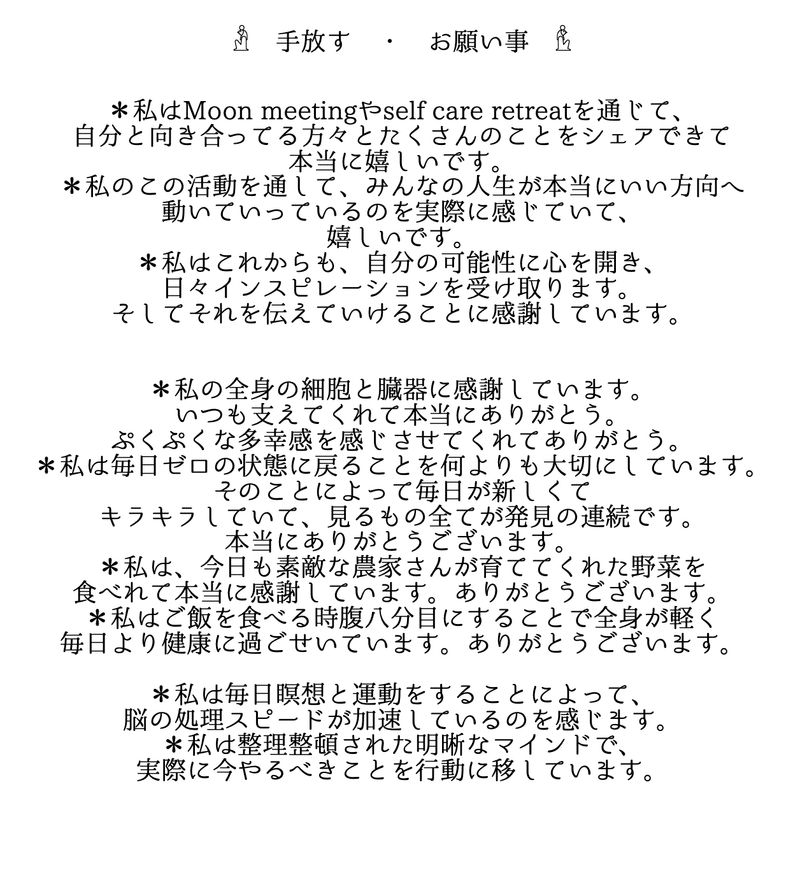 手放す　・　お願い事

＊私はMoon meetingやself care retreatを通じて、自分と向き合ってる方々とたくさんのことをシェアできて本当に嬉しいです。
＊私のこの活動を通して、みんなの人生が本当にいい方向へ動いていっているのを実際に感じていて、嬉しいです。
＊私はこれからも、自分の可能性に心を開き、日々インスピレーションを受け取ります。そしてそれを伝えていけることに感謝しています。

＊私の全身の細胞と臓器に感謝しています。いつも支えてくれて本当にありがとう。ぷくぷくな多幸感を感じさせてくれてありがとう。
＊私は毎日ゼロの状態に戻ることを何よりも大切にしています。そのことによって毎日が新しくてキラキラしていて、見るもの全てが発見の連続です。本当にありがとうございます。
＊私は、今日も素敵な農家さんが育ててくれた野菜を食べれて本当に感謝しています。ありがとうございます。
＊私はご飯を食べる時腹八分目にすることで全身が軽く毎日より健康に過ごせいています。ありがとうございます。

＊私は毎日瞑想と運動をすることによって、脳の処理スピードが加速しているのを感じます。
＊私は整理整頓された明晰なマインドで、実際に今やるべきことを行動に移しています。